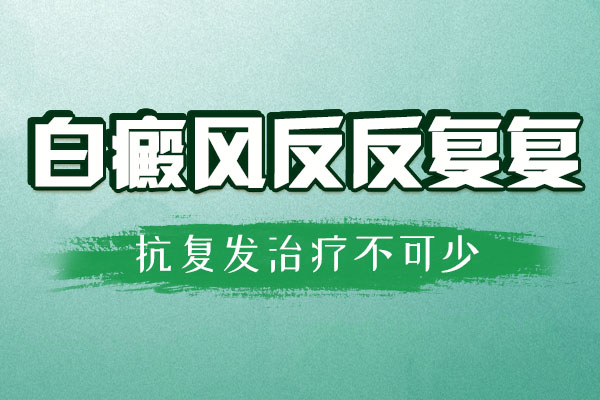 白癜风反反复复

抗复发治疗不可少